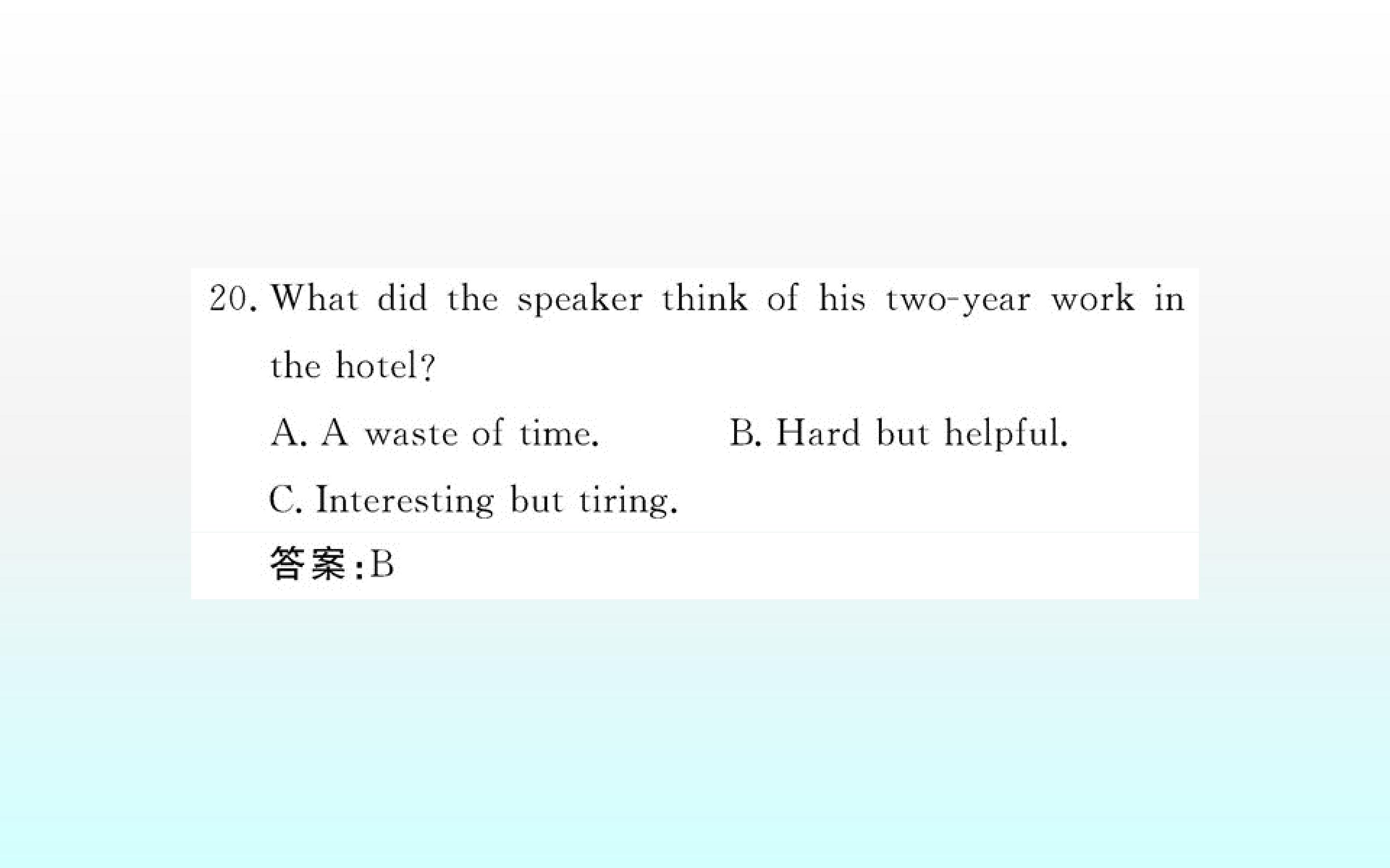 20. What did the speaker think of his two-year work in the hotel?

A. A waste of time.　B. Hard but helpful.

C. Interesting but tiring.

答案:B